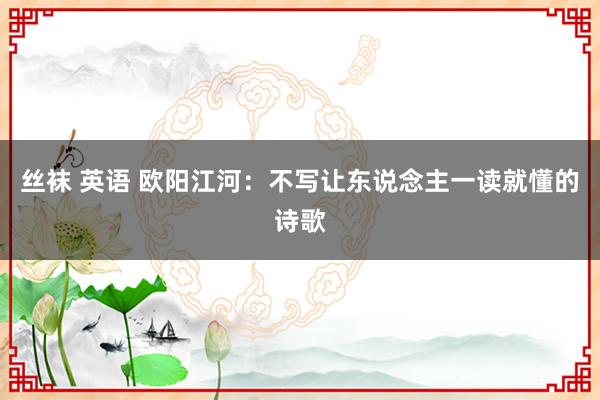 丝袜 英语 欧阳江河：不写让东说念主一读就懂的诗歌